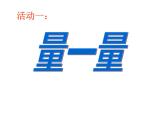 活动一：

量一量